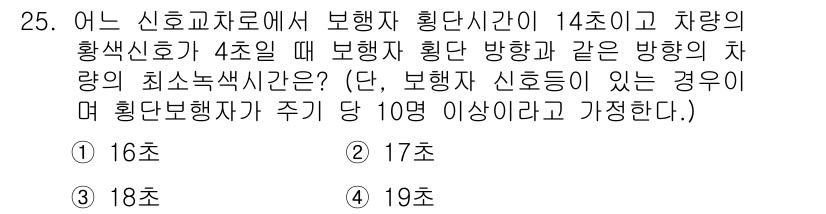 25. 어느 신호교차로에서 보행자 횡단시간이 14초이고 차량의 황색신호가 4초일 때 보행자 횡단 방향과 같은 방향의 차량의 최소녹색시간은? (단, 보행자 신호등이 있는 경우이며 횡단보행자가 주기 당 10명 이상이라고 가정한다.)

① 16초
② 17초
③ 18초
④ 19초